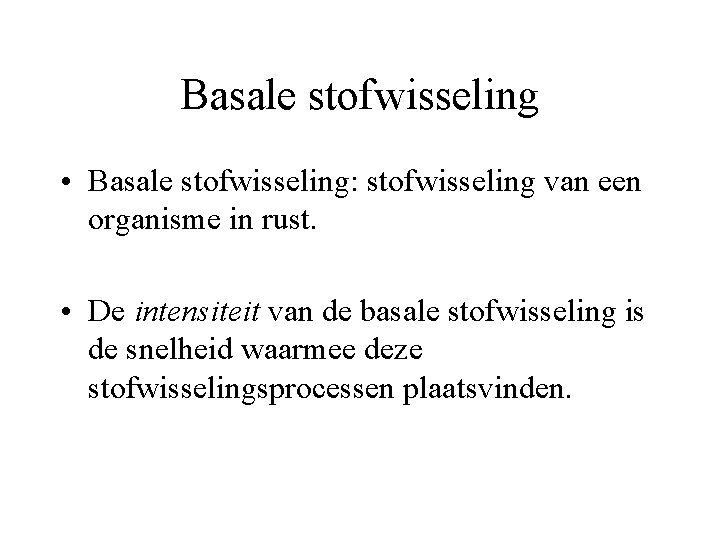 Basale stofwisseling

• Basale stofwisseling: stofwisseling van een organisme in rust.

• De intensiteit van de basale stofwisseling is de snelheid waarmee deze stofwisselingsprocessen plaatsvinden.